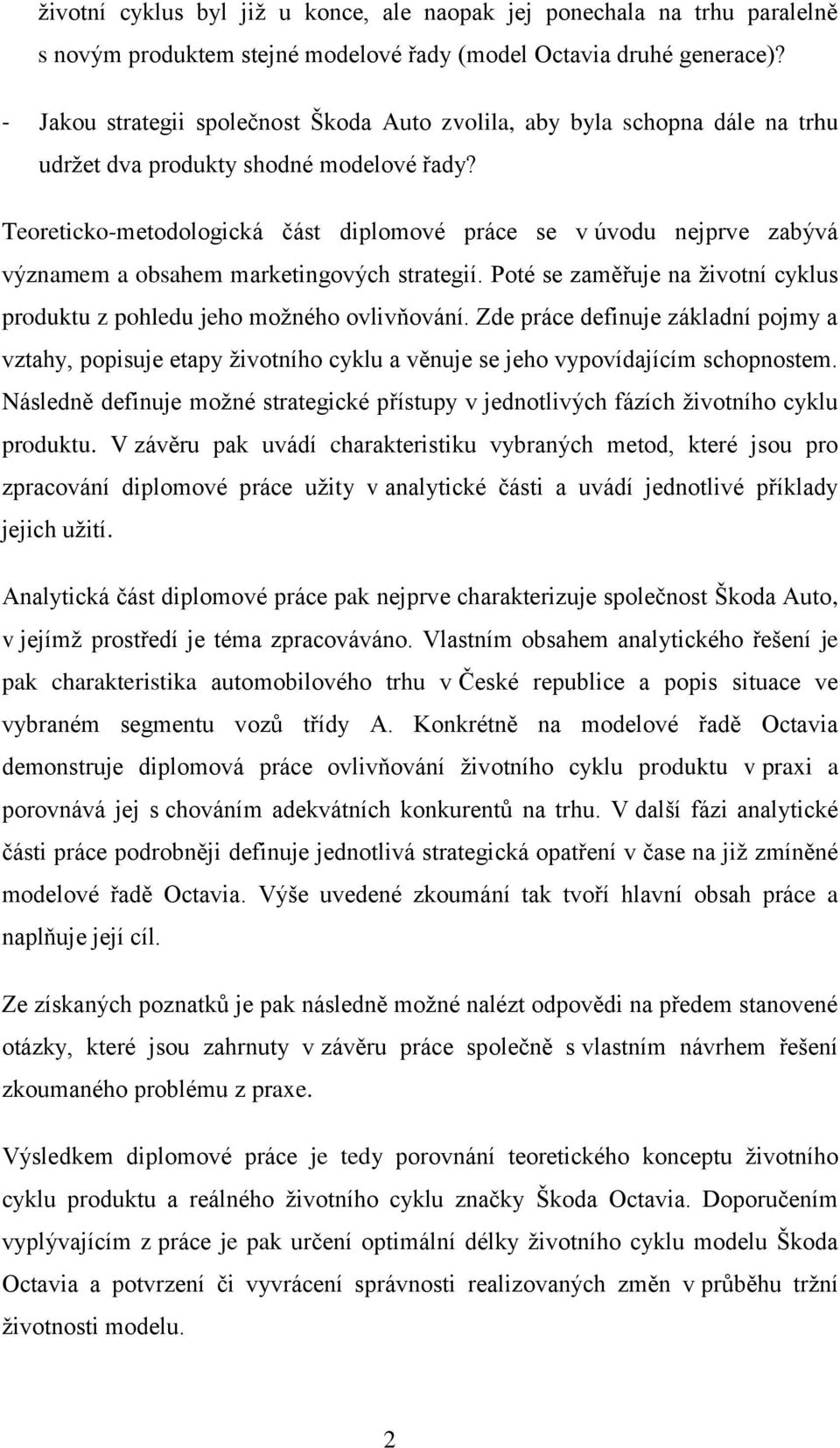 životní cyklus byl již u konce, ale naopak jej ponechala na trhu paralelně s novým produktem stejné modelové řady (model Octavia druhé generace)?

- Jakou strategii společnost Škoda Auto zvolila, aby byla schopna dále na trhu udržet dva produkty shodné modelové řady?

Teoreticko-metodologická část diplomové práce se v úvodu nejprve zabývá významem a obsahem marketingových strategií. Poté se zaměřuje na životní cyklus produktu z pohledu jeho možného ovlivňování. Zde práce definuje základní pojmy a vztahy, popisuje etapy životního cyklu a věnuje se jeho vypovídajícím schopnostem. Následně definuje možné strategické přístupy v jednotlivých fázích životního cyklu produktu. V závěru pak uvádí charakteristiku vybraných metod, které jsou pro zpracování diplomové práce užity v analytické části a uvádí jednotlivé příklady jejich užití.

Analytická část diplomové práce pak nejprve charakterizuje společnost Škoda Auto, v jejímž prostředí je téma zpracováváno. Vlastním obsahem analytického řešení je pak charakteristika automobilového trhu v České republice a popis situace ve vybraném segmentu vozů třídy A. Konkrétně na modelové řadě Octavia demonstruje diplomová práce ovlivňování životního cyklu produktu v praxi a porovnává jej s chováním adekvátních konkurentů na trhu. V další fázi analytické části práce podrobněji definuje jednotlivá strategická opatření v čase na již zmíněné modelové řadě Octavia. Výše uvedené zkoumání tak tvoří hlavní obsah práce a naplňuje její cíl.

Ze získaných poznatků je pak následně možné nalézt odpovědi na předem stanovené otázky, které jsou zahrnuty v závěru práce společně s vlastním návrhem řešení zkoumaného problému z praxe.

Výsledkem diplomové práce je tedy porovnání teoretického konceptu životního cyklu produktu a reálného životního cyklu značky Škoda Octavia. Doporučením vyplývajícím z práce je pak určení optimální délky životního cyklu modelu Škoda Octavia a potvrzení či vyvrácení správnosti realizovaných změn v průběhu tržní životnosti modelu.

2